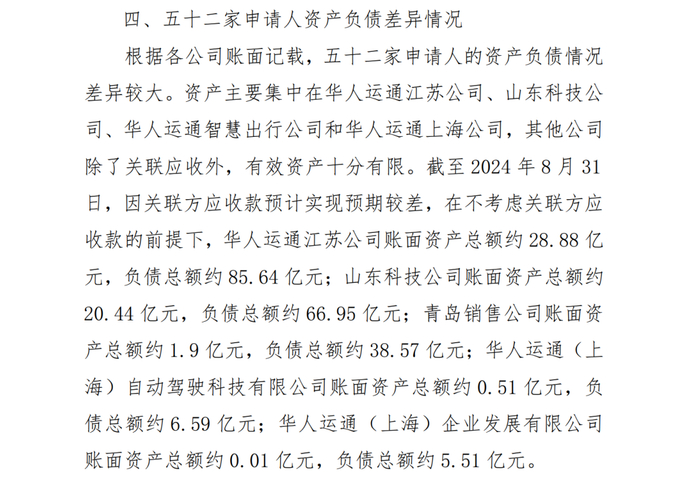 四、五十二家申请人资产负债差异情况

根据各公司账面记载，五十二家申请人的资产负债情况差异较大。资产主要集中在华人运通江苏公司、山东科技公司、华人运通智慧出行公司和华人运通上海公司，其他公司除了关联应收外，有效资产十分有限。截至 2024 年 8 月 31 日，因关联方应收款预计实现预期较差，在不考虑关联方应收款的前提下，华人运通江苏公司账面资产总额约 28.88 亿元，负债总额约 85.64 亿元；山东科技公司账面资产总额约 20.44 亿元，负债总额约 66.95 亿元；青岛销售公司账面资产总额约 1.9 亿元，负债总额约 38.57 亿元；华人运通（上海）自动驾驶科技有限公司账面资产总额约 0.51 亿元，负债总额约 6.59 亿元；华人运通（上海）企业发展有限公司账面资产总额约 0.01 亿元，负债总额约 5.51 亿元。